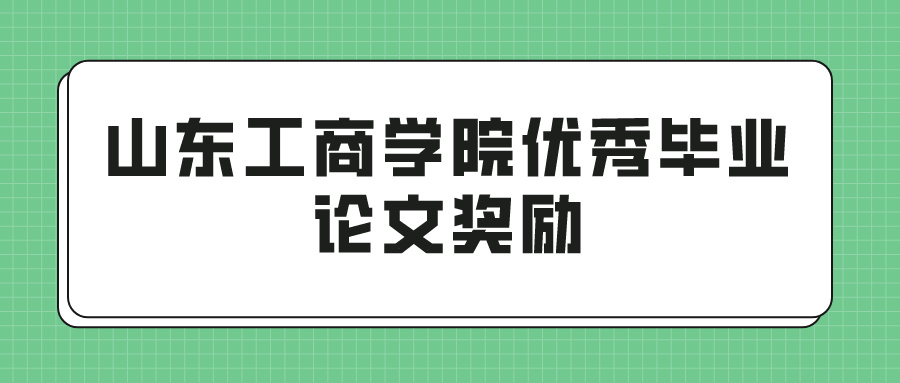 山东工商学院优秀毕业论文奖励